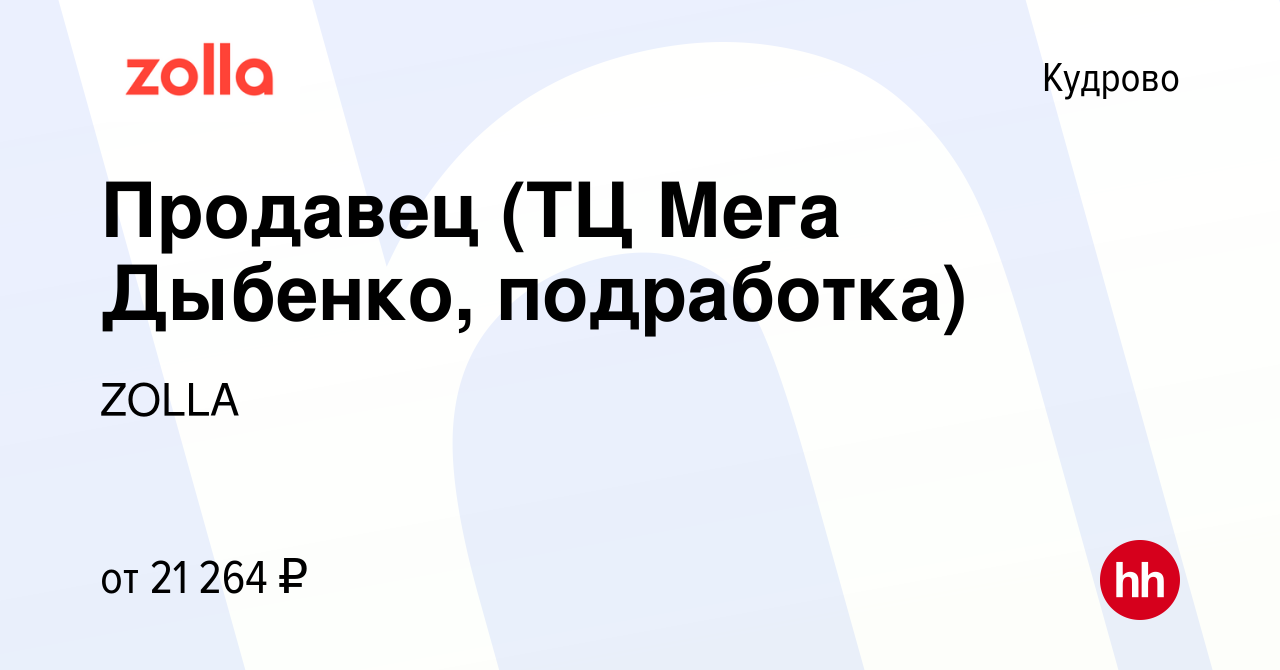 zolla

Кудрово

Продавец (ТЦ Мега Дыбенко, подработка)

ZOLLA

от 21 264 ₽

hh